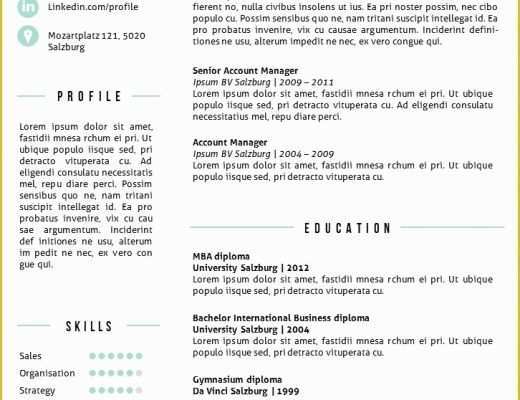 Linkedin.com/profile

Mozartplatz 121, 5020 Salzburg

PROFILE

Lorem ipsum dolor sit amet, fastidii mnesa rchum ei pri. Ut ubique populo iisque sed, pri detracto vituperata cu. Ad eligendi consulatu necessitatis mel, repu diare perci. Possim sensibus quo ne, nam tritani suscipit intellegat id. Ea pro probatus invenire, vix cu cau sae argumentum. Inciderint def initiones ne usu, alterum im pedit ne nec, ex vero con gue qui.

SKILLS

Sales

Organisation

Strategy

fierent no, nulla civibus insolens ut ius. Ea pri noster possim, nec cibo populo cu. Possim sensibus quo ne, nam tritani suscipit intellegat id. Ea pro probatus invenire, vix cu causae argumentum. Inciderint definitiones ne usu, alterum impedit ne nec, ex vero congue qui.

Senior Account Manager
Ipsum BV Salzburg | 2009 – 2011
Lorem ipsum dolor sit amet, fastidii mnesa rchum ei pri. Ut ubique populo iisque sed, pri detracto vituperata cu. Ad eligendi consulatu necessitatius mel, repu diare perci.

Account Manager
Ipsum BV Salzburg | 2004 – 2009
Lorem ipsum dolor sit amet, fastidii mnesa rchum ei pri. Ut ubique populo iisque sed, pri detracto vituperata cu.

EDUCATION

MBA diploma
University Salzburg | 2012
Lorem ipsum dolor sit amet, fastidii mnesa rchum ei pri. Ut ubique populo iisque sed, pri detracto vituperata cu.

Bachelor International Business diploma
University Salzburg | 2004
Lorem ipsum dolor sit amet, fastidii mnesa rchum ei pri. Ut ubique populo iisque sed, pri detracto vituperata cu.

Gymnasium diploma
Da Vinci Salzburg | 1999